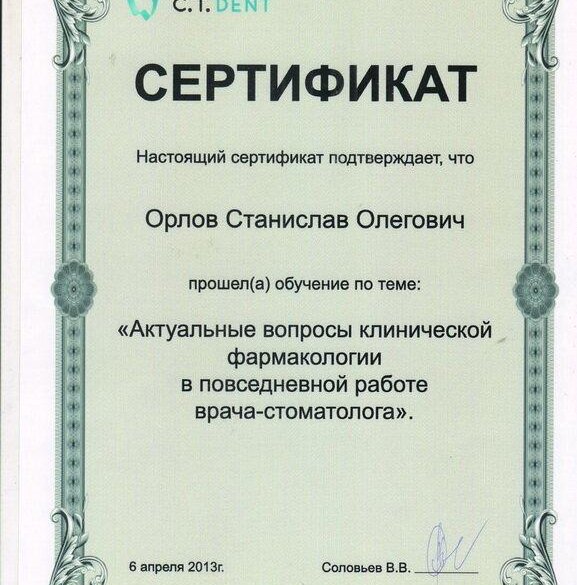 C.T. DENT

СЕРТИФИКАТ

Настоящий сертификат подтверждает, что

Орлов Станислав Олегович

прошел(а) обучение по теме:

«Актуальные вопросы клинической фармакологии в повседневной работе врача-стоматолога».

6 апреля 2013г.

Соловьев В.В.